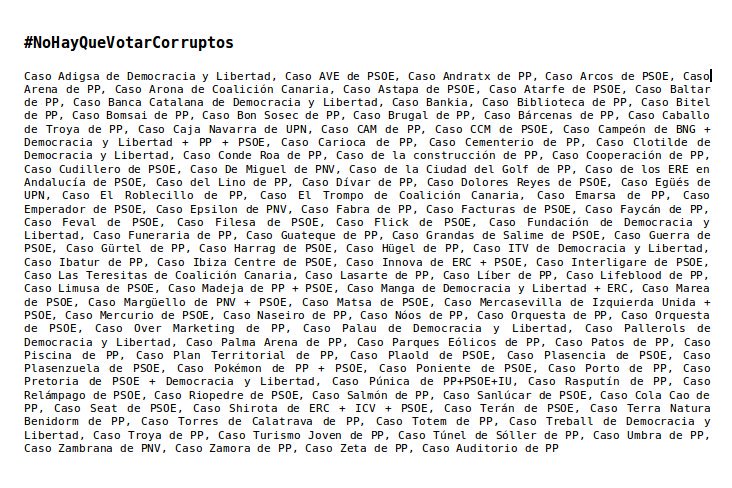 #NoHayQueVotarCorruptos

Caso Adigsa de Democracia y Libertad, Caso AVE de PSOE, Caso Andratx de PP, Caso Arcos de PSOE, Caso Arena de PP, Caso Arona de Coalición Canaria, Caso Astapa de PSOE, Caso Atarfe de PSOE, Caso Baltar de PP, Caso Banca Catalana de Democracia y Libertad, Caso Bankia, Caso Biblioteca de PP, Caso Bitel de PP, Caso Bomsai de PP, Caso Bon Sosec de PP, Caso Brugal de PP, Caso Bárcenas de PP, Caso Caballo de Troya de PP, Caso Caja Navarra de UPN, Caso CAM de PP, Caso CCM de PSOE, Caso Campeón de BNG + Democracia y Libertad + PP + PSOE, Caso Carioca de PP, Caso Cementerio de PP, Caso Clotilde de Democracia y Libertad, Caso Conde Roa de PP, Caso de la construcción de PP, Caso Cooperación de PP, Caso Cudillero de PSOE, Caso De Miguel de PNV, Caso de la Ciudad del Golf de PP, Caso de los ERE en Andalucía de PSOE, Caso del Lino de PP, Caso Dívar de PP, Caso Dolores Reyes de PSOE, Caso Egüés de UPN, Caso El Roblecillo de PP, Caso El Trompo de Coalición Canaria, Caso Emarsa de PP, Caso Emperador de PSOE, Caso Epsilon de PNV, Caso Fabra de PP, Caso Facturas de PSOE, Caso Faycán de PP, Caso Feval de PSOE, Caso Filesa de PSOE, Caso Flick de PSOE, Caso Fundación de Democracia y Libertad, Caso Funeraria de PP, Caso Guateque de PP, Caso Grandas de Salime de PSOE, Caso Guerra de PSOE, Caso Gürtel de PP, Caso Harrag de PSOE, Caso Hügel de PP, Caso ITV de Democracia y Libertad, Caso Ibatur de PP, Caso Ibiza Centre de PSOE, Caso Innova de ERC + PSOE, Caso Interligare de PSOE, Caso Las Teresitas de Coalición Canaria, Caso Lasarte de PP, Caso Líber de PP, Caso Lifeblood de PP, Caso Limusa de PSOE, Caso Madeja de PP + PSOE, Caso Manga de Democracia y Libertad + ERC, Caso Marea de PSOE, Caso Margüello de PNV + PSOE, Caso Matsa de PSOE, Caso Mercasevilla de Izquierda Unida + PSOE, Caso Mercurio de PSOE, Caso Naseiro de PP, Caso Nóos de PP, Caso Orquesta de PP, Caso Orquesta de PSOE, Caso Over Marketing de PP, Caso Palau de Democracia y Libertad, Caso Pallerols de Democracia y Libertad, Caso Palma Arena de PP, Caso Parques Eólicos de PP, Caso Patos de PP, Caso Piscina de PP, Caso Plan Territorial de PP, Caso Plaold de PSOE, Caso Plasencia de PSOE, Caso Plasenzuela de PSOE, Caso Pokémon de PP + PSOE, Caso Poniente de PSOE, Caso Porto de PP, Caso Pretoria de PSOE + Democracia y Libertad, Caso Púnica de PP+PSOE+IU, Caso Rasputín de PP, Caso Relámpago de PSOE, Caso Riopedre de PSOE, Caso Salmón de PP, Caso Sanlúcar de PSOE, Caso Cola Cao de PP, Caso Seat de PSOE, Caso Shirota de ERC + ICV + PSOE, Caso Terán de PSOE, Caso Terra Natura Benidorm de PP, Caso Torres de Calatrava de PP, Caso Totem de PP, Caso Treball de Democracia y Libertad, Caso Troya de PP, Caso Turismo Joven de PP, Caso Túnel de Sóller de PP, Caso Umbra de PP, Caso Zambrana de PNV, Caso Zamora de PP, Caso Zeta de PP, Caso Auditorio de PP